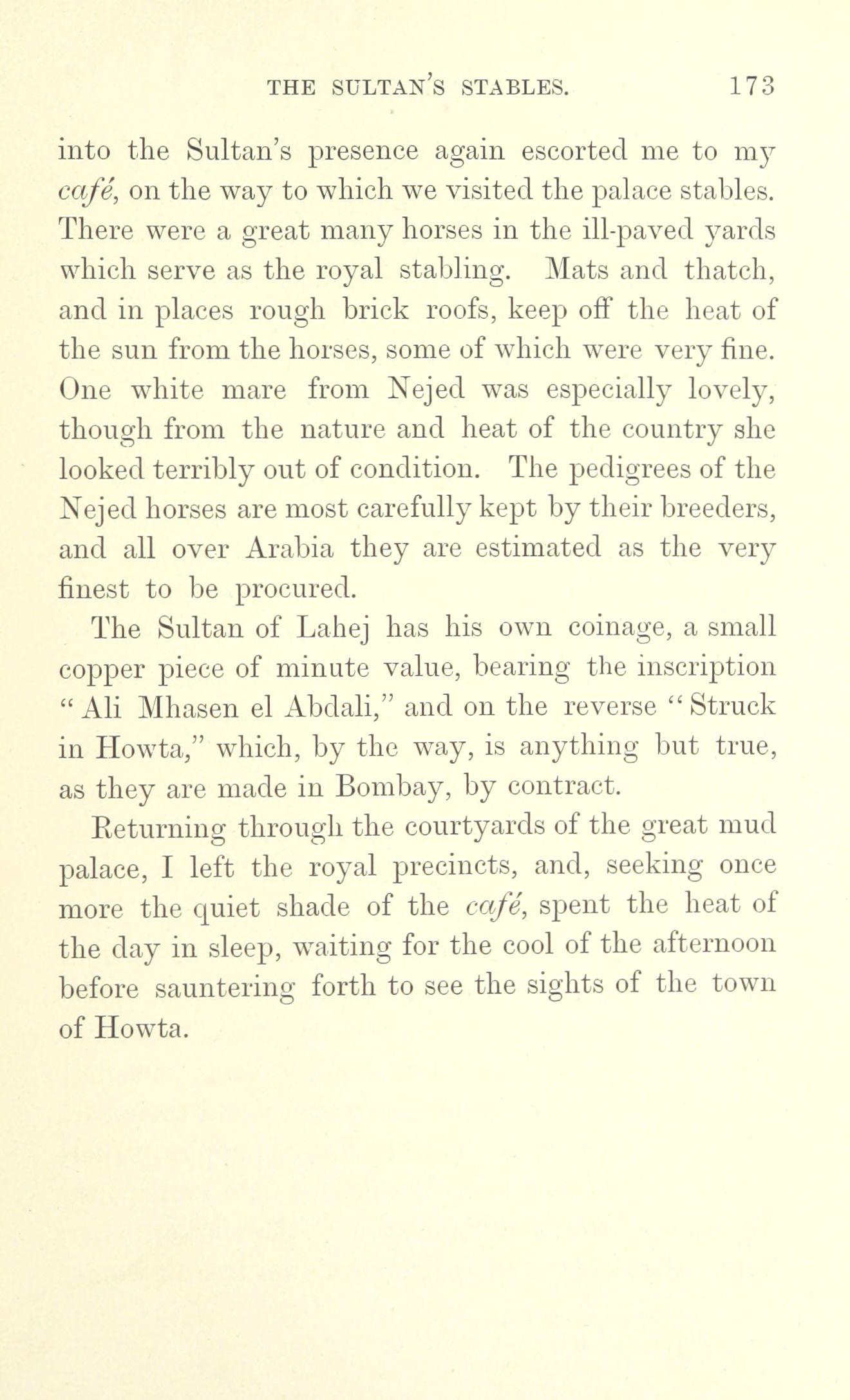 THE SULTAN'S STABLES. 173

into the Sultan's presence again escorted me to my café, on the way to which we visited the palace stables. There were a great many horses in the ill-paved yards which serve as the royal stabling. Mats and thatch, and in places rough brick roofs, keep off the heat of the sun from the horses, some of which were very fine. One white mare from Nejed was especially lovely, though from the nature and heat of the country she looked terribly out of condition. The pedigrees of the Nejed horses are most carefully kept by their breeders, and all over Arabia they are estimated as the very finest to be procured.

The Sultan of Lahej has his own coinage, a small copper piece of minute value, bearing the inscription "Ali Mhasen el Abdali," and on the reverse "Struck in Howta," which, by the way, is anything but true, as they are made in Bombay, by contract.

Returning through the courtyards of the great mud palace, I left the royal precincts, and, seeking once more the quiet shade of the café, spent the heat of the day in sleep, waiting for the cool of the afternoon before sauntering forth to see the sights of the town of Howta.